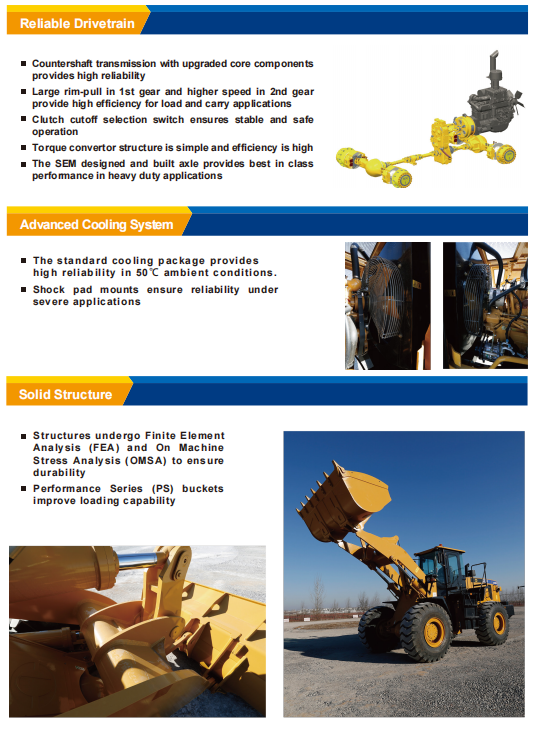 Reliable Drivetrain

■ Countershaft transmission with upgraded core components provides high reliability
■ Large rim-pull in 1st gear and higher speed in 2nd gear provide high efficiency for load and carry applications
■ Clutch cutoff selection switch ensures stable and safe operation
■ Torque convertor structure is simple and efficiency is high
■ The SEM designed and built axle provides best in class performance in heavy duty applications

Advanced Cooling System

■ The standard cooling package provides high reliability in 50℃ ambient conditions.
■ Shock pad mounts ensure reliability under severe applications

Solid Structure

■ Structures undergo Finite Element Analysis (FEA) and On Machine Stress Analysis (OMSA) to ensure durability
■ Performance Series (PS) buckets improve loading capability